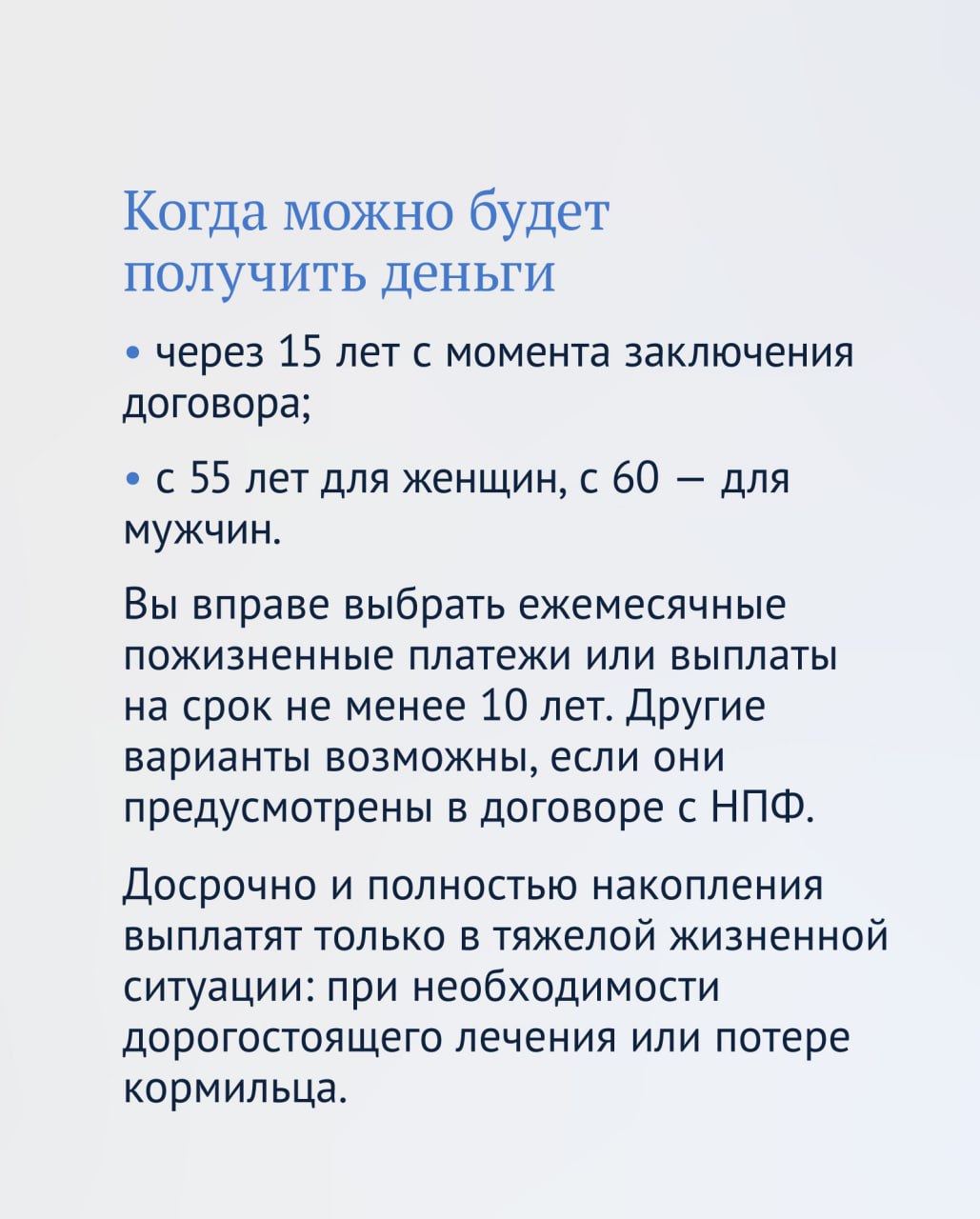 Когда можно будет получить деньги

• через 15 лет с момента заключения договора;

• с 55 лет для женщин, с 60 — для мужчин.

Вы вправе выбрать ежемесячные пожизненные платежи или выплаты на срок не менее 10 лет. Другие варианты возможны, если они предусмотрены в договоре с НПФ.

Досрочно и полностью накопления выплатят только в тяжелой жизненной ситуации: при необходимости дорогостоящего лечения или потере кормильца.